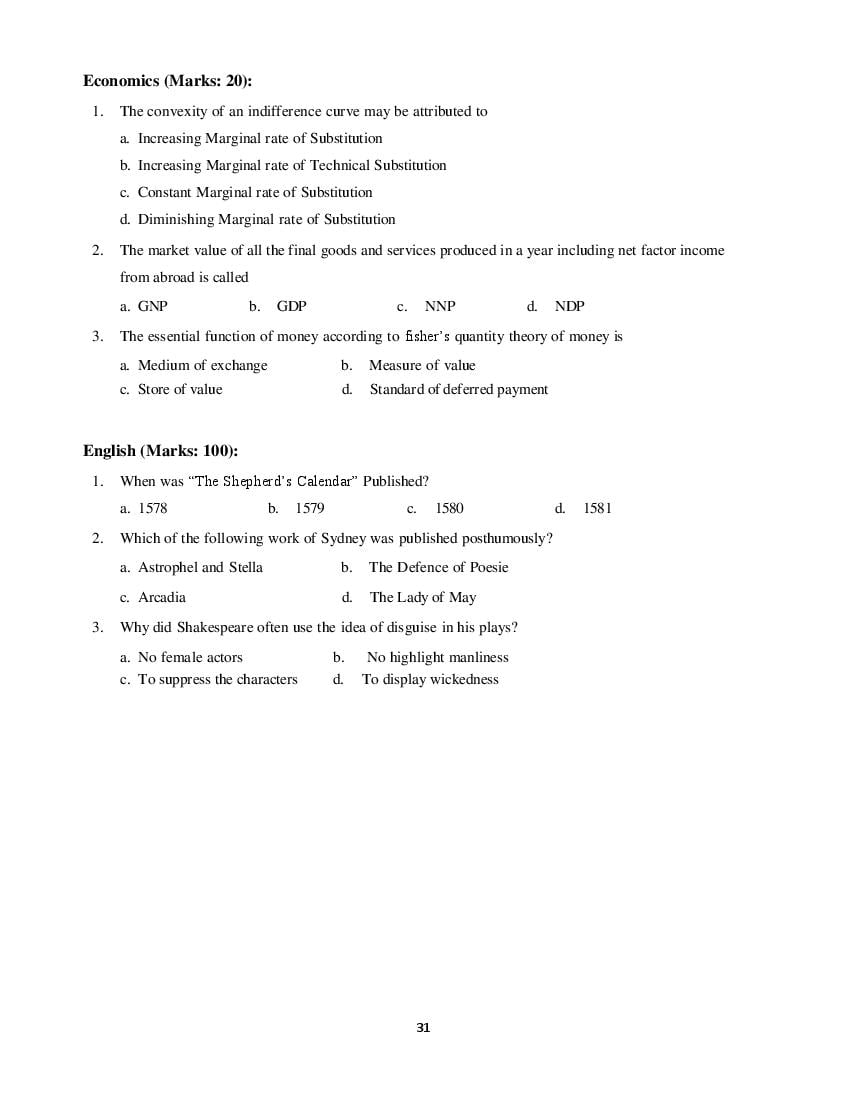 Economics (Marks: 20):

1. The convexity of an indifference curve may be attributed to

a. Increasing Marginal rate of Substitution

b. Increasing Marginal rate of Technical Substitution

c. Constant Marginal rate of Substitution

d. Diminishing Marginal rate of Substitution

2. The market value of all the final goods and services produced in a year including net factor income from abroad is called

a. GNP b. GDP c. NNP d. NDP

3. The essential function of money according to fisher's quantity theory of money is

a. Medium of exchange b. Measure of value
c. Store of value d. Standard of deferred payment

English (Marks: 100):

1. When was "The Shepherd's Calendar" Published?

a. 1578 b. 1579 c. 1580 d. 1581

2. Which of the following work of Sydney was published posthumously?

a. Astrophel and Stella b. The Defence of Poesie

c. Arcadia d. The Lady of May

3. Why did Shakespeare often use the idea of disguise in his plays?

a. No female actors b. No highlight manliness
c. To suppress the characters d. To display wickedness

31